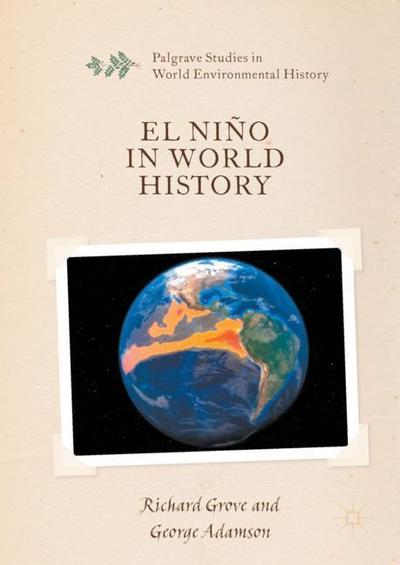 Palgrave Studies in
World Environmental History

EL NIÑO
IN WORLD
HISTORY

Richard Grove and
George Adamson